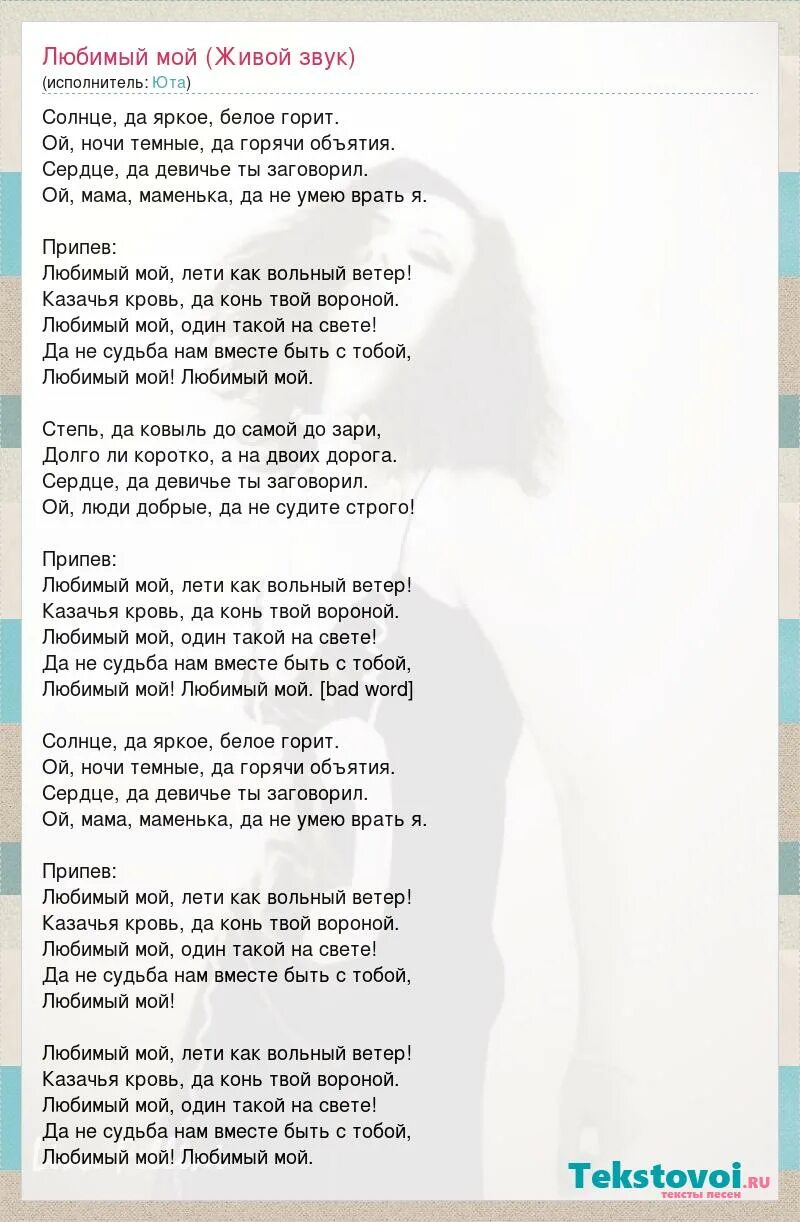 Любимый мой (Живой звук)
(исполнитель: Юта)

Солнце, да яркое, белое горит.
Ой, ночи темные, да горячи объятия.
Сердце, да девичье ты заговорил.
Ой, мама, маменька, да не умею врать я.

Припев:
Любимый мой, лети как вольный ветер!
Казачья кровь, да конь твой вороной.
Любимый мой, один такой на свете!
Да не судьба нам вместе быть с тобой,
Любимый мой! Любимый мой.

Степь, да ковыль до самой до зари,
Долго ли коротко, а на двоих дорога.
Сердце, да девичье ты заговорил.
Ой, люди добрые, да не судите строго!

Припев:
Любимый мой, лети как вольный ветер!
Казачья кровь, да конь твой вороной.
Любимый мой, один такой на свете!
Да не судьба нам вместе быть с тобой,
Любимый мой! Любимый мой. [bad word]

Солнце, да яркое, белое горит.
Ой, ночи темные, да горячи объятия.
Сердце, да девичье ты заговорил.
Ой, мама, маменька, да не умею врать я.

Припев:
Любимый мой, лети как вольный ветер!
Казачья кровь, да конь твой вороной.
Любимый мой, один такой на свете!
Да не судьба нам вместе быть с тобой,
Любимый мой!

Любимый мой, лети как вольный ветер!
Казачья кровь, да конь твой вороной.
Любимый мой, один такой на свете!
Да не судьба нам вместе быть с тобой,
Любимый мой! Любимый мой.

Tekstovoi.ru
тексты песен